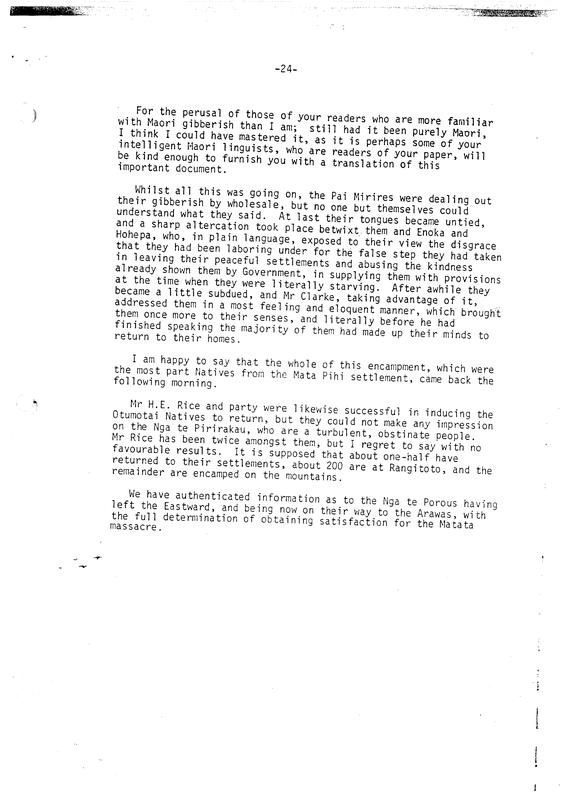 -24-

For the perusal of those of your readers who are more familiar with Maori gibberish than I am; still had it been purely Maori, I think I could have mastered it, as it is perhaps some of your intelligent Maori linguists, who are readers of your paper, will be kind enough to furnish you with a translation of this important document.

Whilst all this was going on, the Pai Mirires were dealing out their gibberish by wholesale, but no one but themselves could understand what they said. At last their tongues became untied, and a sharp altercation took place betwixt them and Enoka and Hohepa, who, in plain language, exposed to their view the disgrace that they had been laboring under for the false step they had taken in leaving their peaceful settlements and abusing the kindness already shown them by Government, in supplying them with provisions at the time when they were literally starving. After awhile they became a little subdued, and Mr Clarke, taking advantage of it, addressed them in a most feeling and eloquent manner, which brought them once more to their senses, and literally before he had finished speaking the majority of them had made up their minds to return to their homes.

I am happy to say that the whole of this encampment, which were the most part Natives from the Mata Pihi settlement, came back the following morning.

Mr H.E. Rice and party were likewise successful in inducing the Otumotai Natives to return, but they could not make any impression on the Nga te Pirirakau, who are a turbulent, obstinate people. Mr Rice has been twice amongst them, but I regret to say with no favourable results. It is supposed that about one-half have returned to their settlements, about 200 are at Rangitoto, and the remainder are encamped on the mountains.

We have authenticated information as to the Nga te Porous having left the Eastward, and being now on their way to the Arawas, with the full determination of obtaining satisfaction for the Matata massacre.